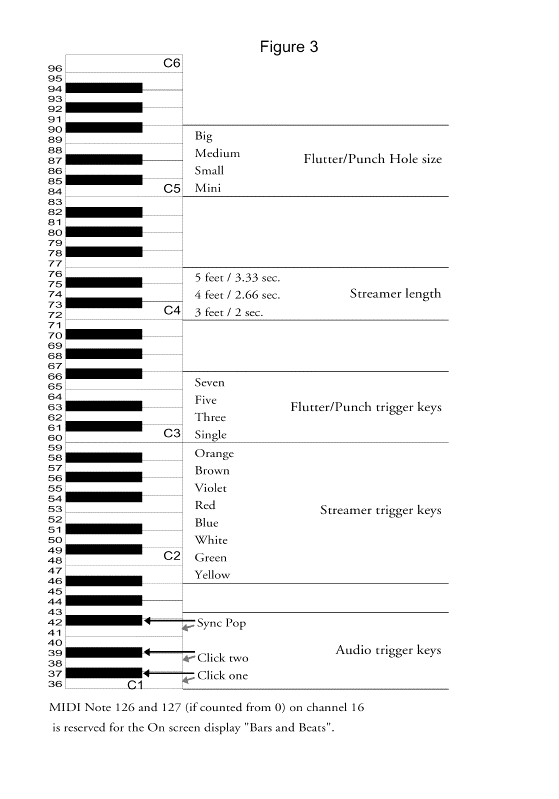 Figure 3

96
95
94
93
92
91
90
89
88
87
86
85
84
83
82
81
80
79
78
77
76
75
74
73
72
71
70
69
68
67
66
65
64
63
62
61
60
59
58
57
56
55
54
53
52
51
50
49
48
47
46
45
44
43
42
41
40
39
38
37
36

C6
C5
C4
C3
C2
C1

Big
Medium
Small
Mini
Flutter/Punch Hole size

5 feet / 3.33 sec.
4 feet / 2.66 sec.
3 feet / 2 sec.
Streamer length

Seven
Five
Three
Single
Flutter/Punch trigger keys

Orange
Brown
Violet
Red
Blue
White
Green
Yellow
Streamer trigger keys

Sync Pop
Click two
Click one
Audio trigger keys

MIDI Note 126 and 127 (if counted from 0) on channel 16 is reserved for the On screen display "Bars and Beats".